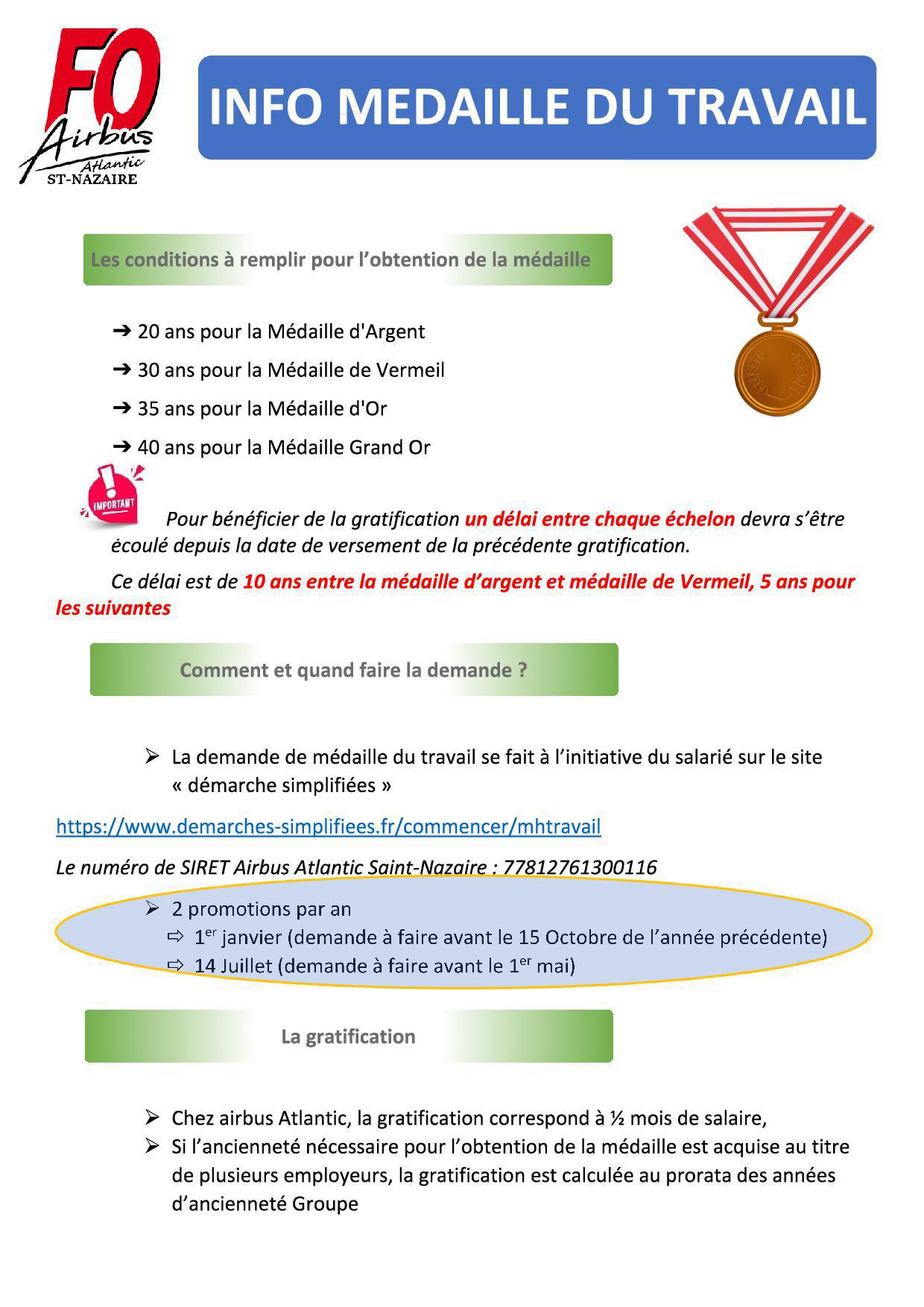 FO Airbus Atlantic ST-NAZAIRE

INFO MEDAILLE DU TRAVAIL

Les conditions à remplir pour l'obtention de la médaille

➔ 20 ans pour la Médaille d'Argent

➔ 30 ans pour la Médaille de Vermeil

➔ 35 ans pour la Médaille d'Or

➔ 40 ans pour la Médaille Grand Or

IMPORTANT

Pour bénéficier de la gratification un délai entre chaque échelon devra s'être écoulé depuis la date de versement de la précédente gratification.

Ce délai est de 10 ans entre la médaille d'argent et médaille de Vermeil, 5 ans pour les suivantes

Comment et quand faire la demande ?

➢ La demande de médaille du travail se fait à l'initiative du salarié sur le site « démarche simplifiées »

https://www.demarches-simplifiees.fr/commencer/mhtravail

Le numéro de SIRET Airbus Atlantic Saint-Nazaire : 77812761300116

➢ 2 promotions par an
⇨ 1$^{er}$ janvier (demande à faire avant le 15 Octobre de l'année précédente)
⇨ 14 Juillet (demande à faire avant le 1$^{er}$ mai)

La gratification

➢ Chez airbus Atlantic, la gratification correspond à ½ mois de salaire,
➢ Si l'ancienneté nécessaire pour l'obtention de la médaille est acquise au titre de plusieurs employeurs, la gratification est calculée au prorata des années d'ancienneté Groupe